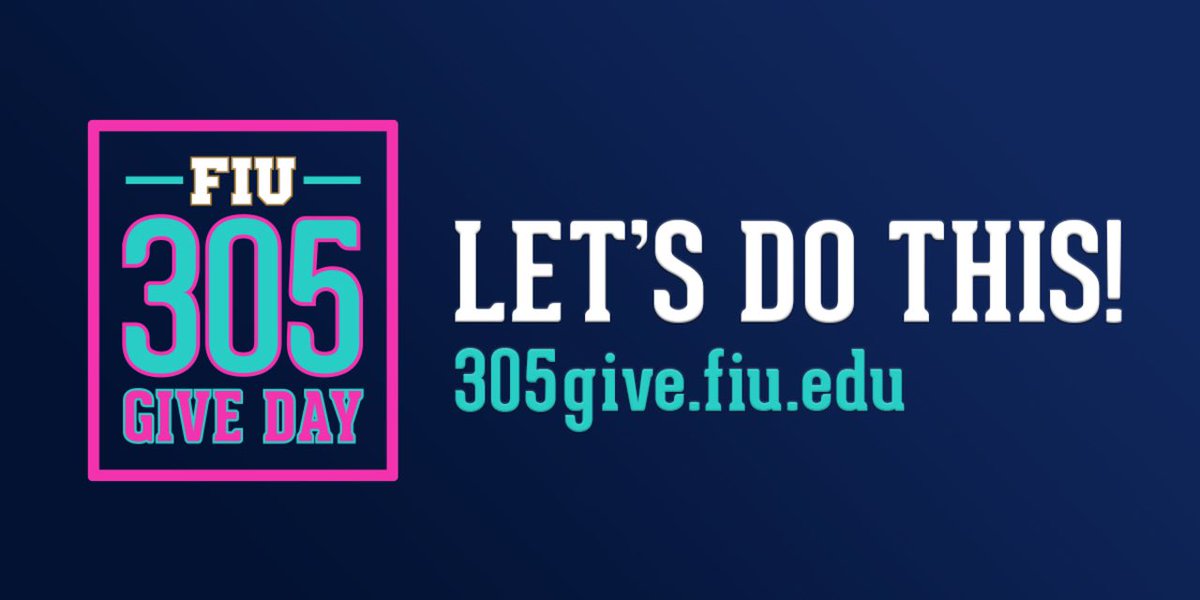 FIU
305
GIVE DAY

LET'S DO THIS!
305give.fiu.edu